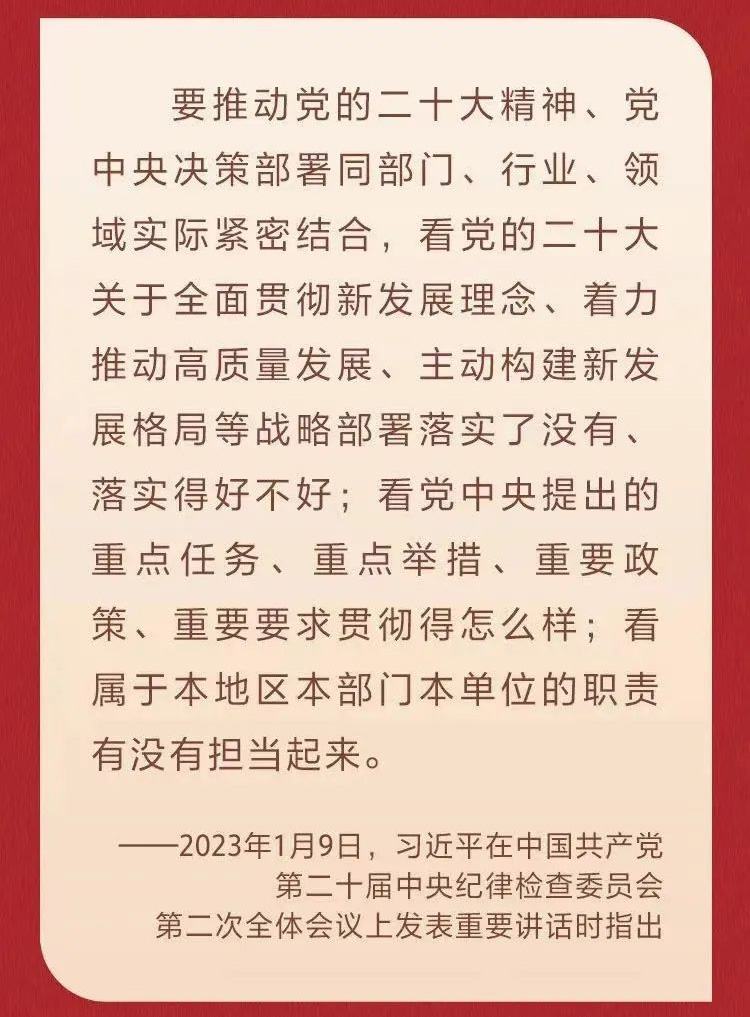 要推动党的二十大精神、党中央决策部署同部门、行业、领域实际紧密结合，看党的二十大关于全面贯彻新发展理念、着力推动高质量发展、主动构建新发展格局等战略部署落实了没有、落实得好不好；看党中央提出的重点任务、重点举措、重要政策、重要要求贯彻得怎么样；看属于本地区本部门本单位的职责有没有担当起来。

——2023年1月9日，习近平在中国共产党第二十届中央纪律检查委员会第二次全体会议上发表重要讲话时指出